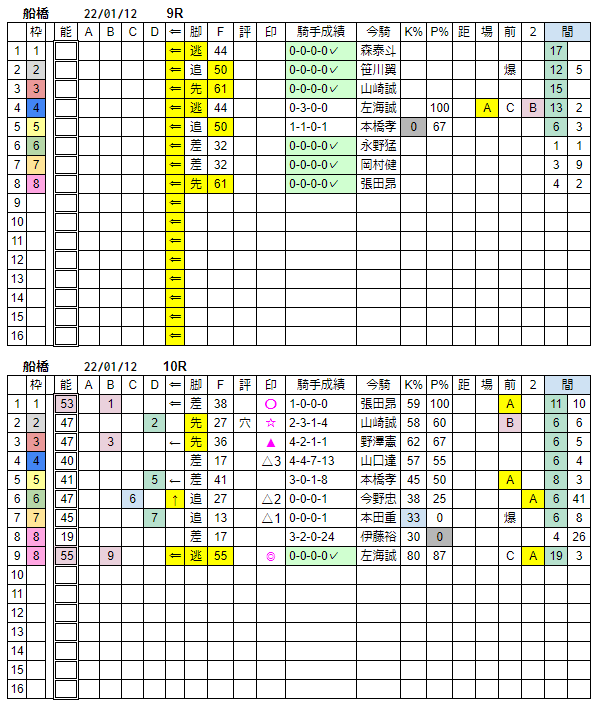 船橋 22/01/12 9R

| | 枠 | 能 | A | B | C | D | ⇐ | 脚 | F | 評 | 印 | 騎手成績 | 今騎 | K% | P% | 距 | 場 | 前 | 2 | 間 | |
|---|---|---|---|---|---|---|---|---|---|---|---|---|---|---|---|---|---|---|---|---|---|
| 1 | 1 | | | | | | ⇐ | 逃 | 44 | | | 0-0-0-0✓ | 森泰斗 | | | | | | | 17 | |
| 2 | 2 | | | | | | ⇐ | 追 | 50 | | | 0-0-0-0✓ | 笹川翼 | | | | | 爆 | | 12 | 5 |
| 3 | 3 | | | | | | ⇐ | 先 | 61 | | | 0-0-0-0✓ | 山崎誠 | | | | | | | 15 | |
| 4 | 4 | | | | | | ⇐ | 逃 | 44 | | | 0-3-0-0 | 左海誠 | | 100 | | A | C | B | 13 | 2 |
| 5 | 5 | | | | | | ⇐ | 追 | 50 | | | 1-1-0-1 | 本橋孝 | 0 | 67 | | | | | 6 | 3 |
| 6 | 6 | | | | | | ⇐ | 差 | 32 | | | 0-0-0-0✓ | 永野猛 | | | | | | | 1 | 1 |
| 7 | 7 | | | | | | ⇐ | 差 | 32 | | | 0-0-0-0✓ | 岡村健 | | | | | | | 3 | 9 |
| 8 | 8 | | | | | | ⇐ | 先 | 61 | | | 0-0-0-0✓ | 張田昂 | | | | | | | 4 | 2 |
| 9 | | | | | | | ⇐ | | | | | | | | | | | | | | |
| 10 | | | | | | | ⇐ | | | | | | | | | | | | | | |
| 11 | | | | | | | ⇐ | | | | | | | | | | | | | | |
| 12 | | | | | | | ⇐ | | | | | | | | | | | | | | |
| 13 | | | | | | | ⇐ | | | | | | | | | | | | | | |
| 14 | | | | | | | ⇐ | | | | | | | | | | | | | | |
| 15 | | | | | | | ⇐ | | | | | | | | | | | | | | |
| 16 | | | | | | | ⇐ | | | | | | | | | | | | | | |

船橋 22/01/12 10R

| | 枠 | 能 | A | B | C | D | ⇐ | 脚 | F | 評 | 印 | 騎手成績 | 今騎 | K% | P% | 距 | 場 | 前 | 2 | 間 | |
|---|---|---|---|---|---|---|---|---|---|---|---|---|---|---|---|---|---|---|---|---|---|
| 1 | 1 | 53 | | 1 | | | ⇐ | 差 | 38 | | ○ | 1-0-0-0 | 張田昂 | 59 | 100 | | | A | | 11 | 10 |
| 2 | 2 | 47 | | | | 2 | | 先 | 27 | 穴 | ☆ | 2-3-1-4 | 山崎誠 | 58 | 60 | | | B | | 6 | 6 |
| 3 | 3 | 47 | | 3 | | | ← | 先 | 36 | | ▲ | 4-2-1-1 | 野澤憲 | 62 | 67 | | | | | 6 | 5 |
| 4 | 4 | 40 | | | | | | 差 | 17 | | △3 | 4-4-7-13 | 山口達 | 57 | 55 | | | | | 6 | 4 |
| 5 | 5 | 41 | | | | 5 | ← | 差 | 41 | | | 3-0-1-8 | 本橋孝 | 45 | 50 | | | A | | 8 | 3 |
| 6 | 6 | 47 | | | 6 | | ↑ | 追 | 27 | | △2 | 0-0-0-1 | 今野忠 | 38 | 25 | | | | A | 6 | 41 |
| 7 | 7 | 45 | | | | 7 | | 追 | 13 | | △1 | 0-0-0-1 | 本田重 | 33 | 0 | | | 爆 | | 6 | 8 |
| 8 | 8 | 19 | | | | | | 差 | 17 | | | 3-2-0-24 | 伊藤裕 | 30 | 0 | | | | | 4 | 26 |
| 9 | 8 | 55 | | 9 | | | ⇐ | 逃 | 55 | | ◎ | 0-0-0-0✓ | 左海誠 | 80 | 87 | | | C | A | 19 | 3 |
| 10 | | | | | | | | | | | | | | | | | | | | | |
| 11 | | | | | | | | | | | | | | | | | | | | | |
| 12 | | | | | | | | | | | | | | | | | | | | | |
| 13 | | | | | | | | | | | | | | | | | | | | | |
| 14 | | | | | | | | | | | | | | | | | | | | | |
| 15 | | | | | | | | | | | | | | | | | | | | | |
| 16 | | | | | | | | | | | | | | | | | | | | | |